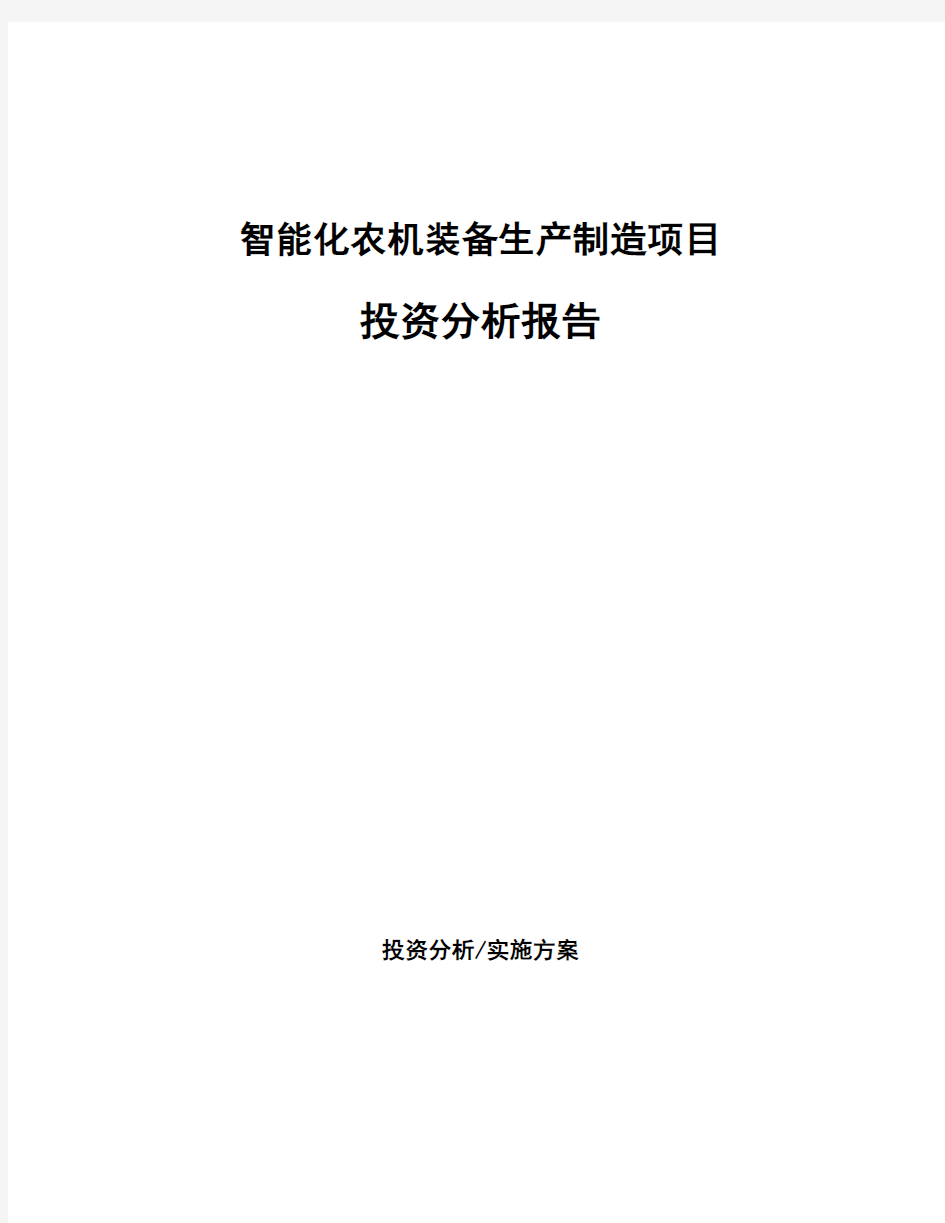 智能化农机装备生产制造项目

投资分析报告

投资分析/实施方案